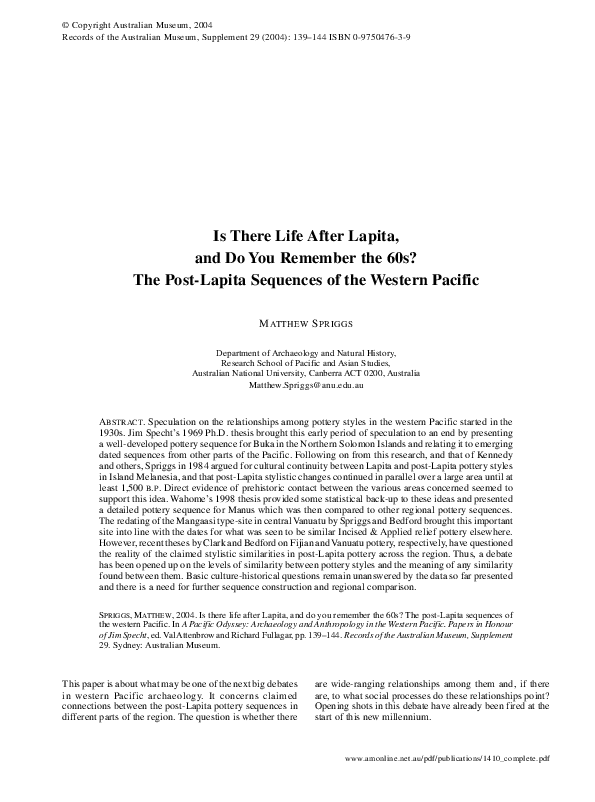 © Copyright Australian Museum, 2004
Records of the Australian Museum, Supplement 29 (2004): 139–144 ISBN 0-9750476-3-9

Is There Life After Lapita, and Do You Remember the 60s? The Post-Lapita Sequences of the Western Pacific

MATTHEW SPRIGGS

Department of Archaeology and Natural History, Research School of Pacific and Asian Studies, Australian National University, Canberra ACT 0200, Australia
Matthew.Spriggs@anu.edu.au

ABSTRACT. Speculation on the relationships among pottery styles in the western Pacific started in the 1930s. Jim Specht's 1969 Ph.D. thesis brought this early period of speculation to an end by presenting a well-developed pottery sequence for Buka in the Northern Solomon Islands and relating it to emerging dated sequences from other parts of the Pacific. Following on from this research, and that of Kennedy and others, Spriggs in 1984 argued for cultural continuity between Lapita and post-Lapita pottery styles in Island Melanesia, and that post-Lapita stylistic changes continued in parallel over a large area until at least 1,500 B.P. Direct evidence of prehistoric contact between the various areas concerned seemed to support this idea. Wahome's 1998 thesis provided some statistical back-up to these ideas and presented a detailed pottery sequence for Manus which was then compared to other regional pottery sequences. The redating of the Mangaasi type-site in central Vanuatu by Spriggs and Bedford brought this important site into line with the dates for what was seen to be similar Incised & Applied relief pottery elsewhere. However, recent theses by Clark and Bedford on Fijian and Vanuatu pottery, respectively, have questioned the reality of the claimed stylistic similarities in post-Lapita pottery across the region. Thus, a debate has been opened up on the levels of similarity between pottery styles and the meaning of any similarity found between them. Basic culture-historical questions remain unanswered by the data so far presented and there is a need for further sequence construction and regional comparison.

SPRIGGS, MATTHEW, 2004. Is there life after Lapita, and do you remember the 60s? The post-Lapita sequences of the western Pacific. In A Pacific Odyssey: Archaeology and Anthropology in the Western Pacific. Papers in Honour of Jim Specht, ed. Val Attenbrow and Richard Fullagar, pp. 139–144. Records of the Australian Museum, Supplement 29. Sydney: Australian Museum.

This paper is about what may be one of the next big debates in western Pacific archaeology. It concerns claimed connections between the post-Lapita pottery sequences in different parts of the region. The question is whether there are wide-ranging relationships among them and, if there are, to what social processes do these relationships point? Opening shots in this debate have already been fired at the start of this new millennium.

www.amonline.net.au/pdf/publications/1410_complete.pdf